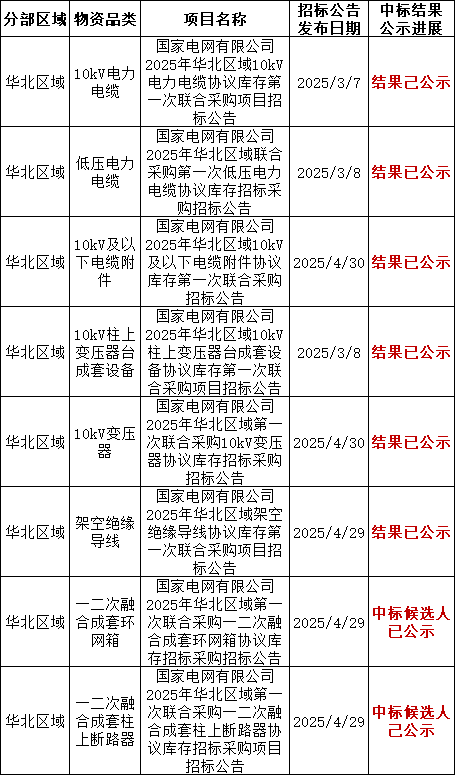 | 分部区域 | 物资品类 | 项目名称 | 招标公告发布日期 | 中标结果公示进展 |
|---|---|---|---|---|
| 华北区域 | 10kV电力电缆 | 国家电网有限公司2025年华北区域10kV电力电缆协议库存第一次联合采购项目招标公告 | 2025/3/7 | 结果已公示 |
| 华北区域 | 低压电力电缆 | 国家电网有限公司2025年华北区域联合采购第一次低压电力电缆协议库存招标采购招标公告 | 2025/3/8 | 结果已公示 |
| 华北区域 | 10kV及以下电缆附件 | 国家电网有限公司2025年华北区域10kV及以下电缆附件协议库存第一次联合采购招标公告 | 2025/4/30 | 结果已公示 |
| 华北区域 | 10kV柱上变压器台成套设备 | 国家电网有限公司2025年华北区域10kV柱上变压器台成套设备协议库存第一次联合采购项目招标公告 | 2025/3/8 | 结果已公示 |
| 华北区域 | 10kV变压器 | 国家电网有限公司2025年华北区域第一次联合采购10kV变压器协议库存招标采购招标公告 | 2025/4/30 | 结果已公示 |
| 华北区域 | 架空绝缘导线 | 国家电网有限公司2025年华北区域架空绝缘导线协议库存第一次联合采购项目招标公告 | 2025/4/29 | 结果已公示 |
| 华北区域 | 一二次融合成套环网箱 | 国家电网有限公司2025年华北区域第一次联合采购一二次融合成套环网箱协议库存招标采购招标公告 | 2025/4/29 | 中标候选人已公示 |
| 华北区域 | 一二次融合成套柱上断路器 | 国家电网有限公司2025年华北区域第一次联合采购一二次融合成套柱上断路器协议库存招标采购项目招标公告 | 2025/4/29 | 中标候选人已公示 |